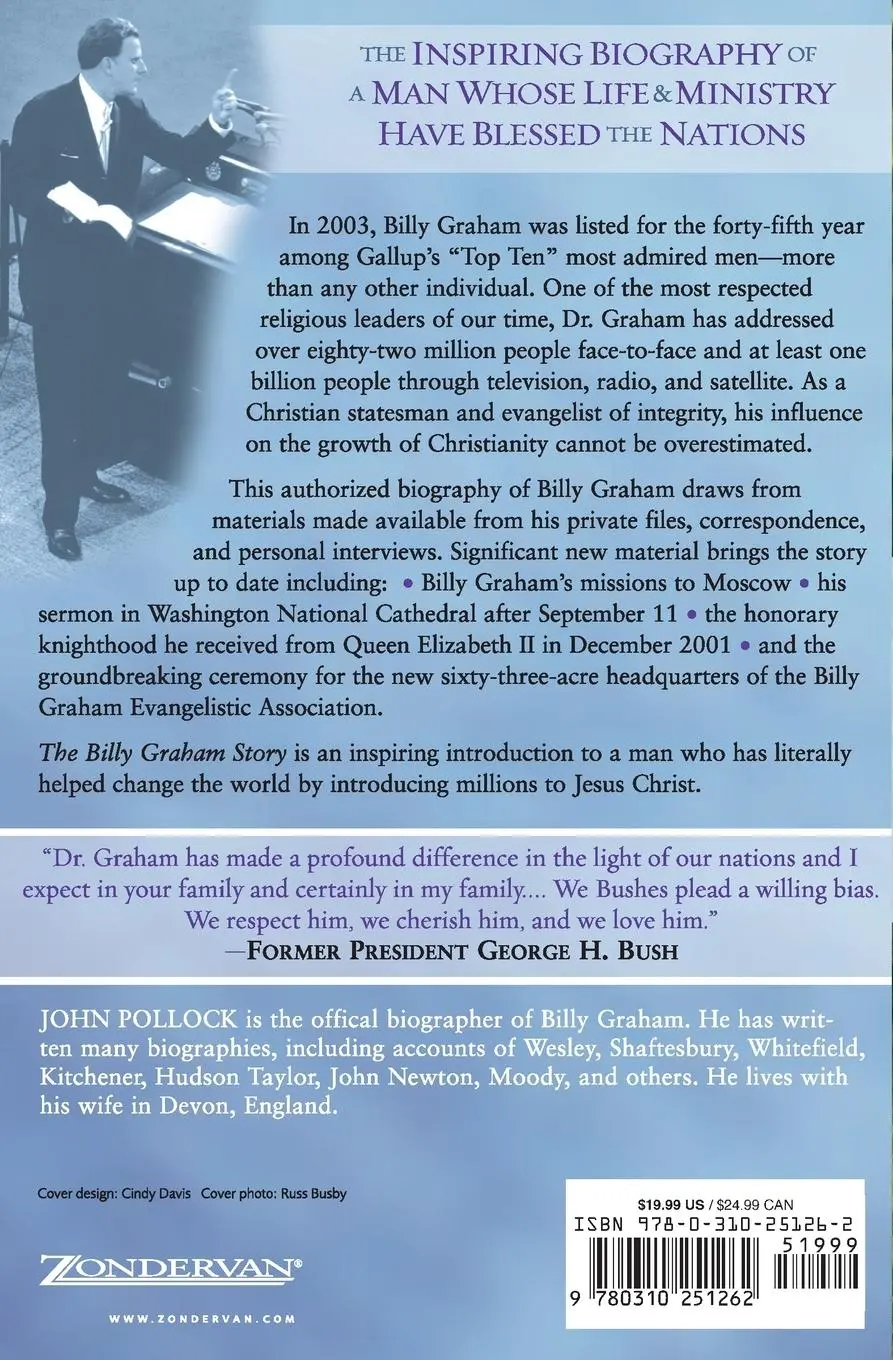 THE INSPIRING BIOGRAPHY OF A MAN WHOSE LIFE & MINISTRY HAVE BLESSED THE NATIONS

In 2003, Billy Graham was listed for the forty-fifth year among Gallup's "Top Ten" most admired men—more than any other individual. One of the most respected religious leaders of our time, Dr. Graham has addressed over eighty-two million people face-to-face and at least one billion people through television, radio, and satellite. As a Christian statesman and evangelist of integrity, his influence on the growth of Christianity cannot be overestimated.

This authorized biography of Billy Graham draws from materials made available from his private files, correspondence, and personal interviews. Significant new material brings the story up to date including: • Billy Graham's missions to Moscow • his sermon in Washington National Cathedral after September 11 • the honorary knighthood he received from Queen Elizabeth II in December 2001 • and the groundbreaking ceremony for the new sixty-three-acre headquarters of the Billy Graham Evangelistic Association.

The Billy Graham Story is an inspiring introduction to a man who has literally helped change the world by introducing millions to Jesus Christ.

"Dr. Graham has made a profound difference in the light of our nations and I expect in your family and certainly in my family.... We Bushes plead a willing bias. We respect him, we cherish him, and we love him."
—FORMER PRESIDENT GEORGE H. BUSH

JOHN POLLOCK is the offical biographer of Billy Graham. He has written many biographies, including accounts of Wesley, Shaftesbury, Whitefield, Kitchener, Hudson Taylor, John Newton, Moody, and others. He lives with his wife in Devon, England.

Cover design: Cindy Davis Cover photo: Russ Busby

ZONDERVAN®

WWW.ZONDERVAN.COM

$19.99 US / $24.99 CAN
ISBN 978-0-310-25126-2
51999
9 780310 251262